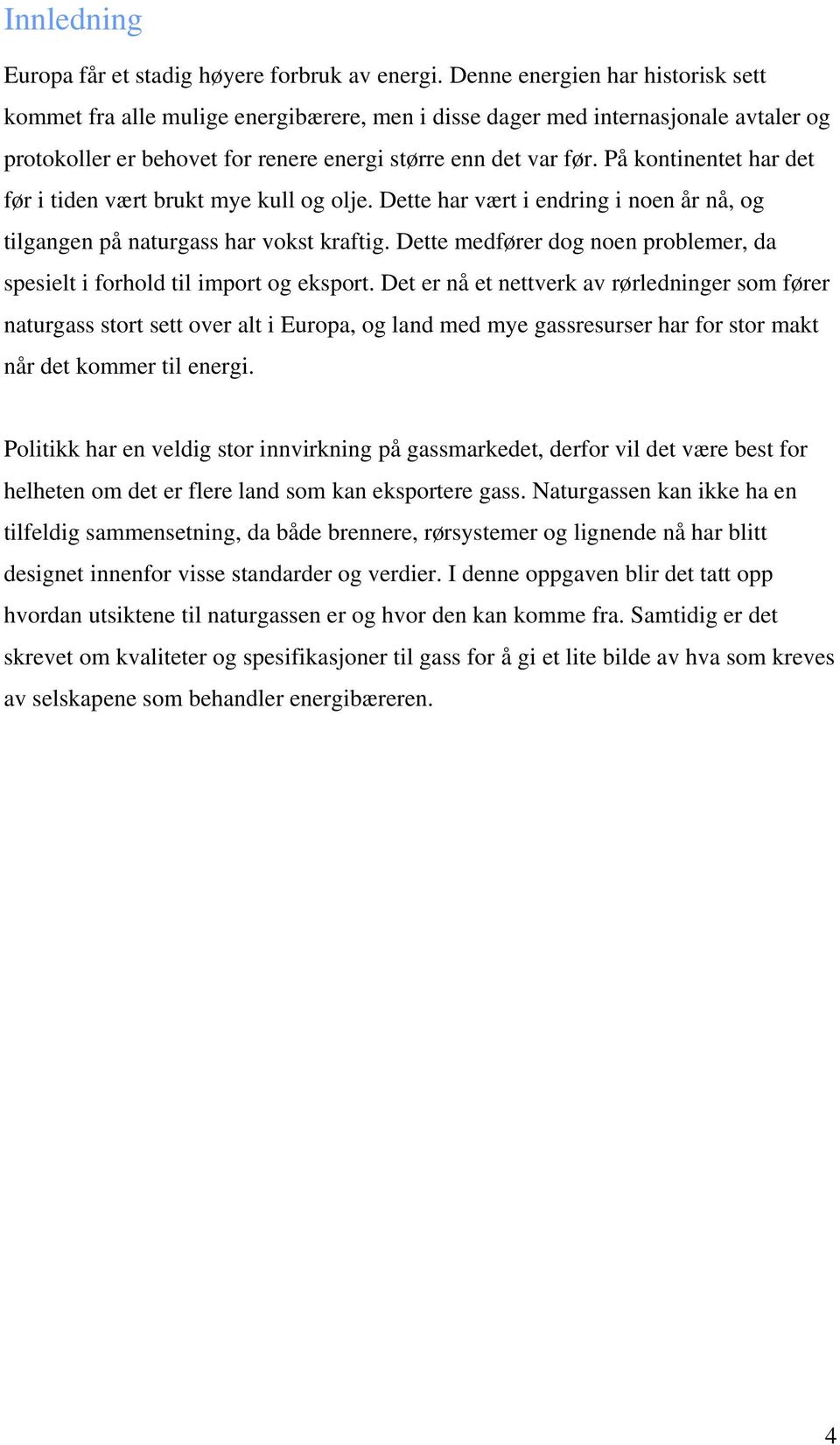 Innledning

Europa får et stadig høyere forbruk av energi. Denne energien har historisk sett kommet fra alle mulige energibærere, men i disse dager med internasjonale avtaler og protokoller er behovet for renere energi større enn det var før. På kontinentet har det før i tiden vært brukt mye kull og olje. Dette har vært i endring i noen år nå, og tilgangen på naturgass har vokst kraftig. Dette medfører dog noen problemer, da spesielt i forhold til import og eksport. Det er nå et nettverk av rørledninger som fører naturgass stort sett over alt i Europa, og land med mye gassresurser har for stor makt når det kommer til energi.

Politikk har en veldig stor innvirkning på gassmarkedet, derfor vil det være best for helheten om det er flere land som kan eksportere gass. Naturgassen kan ikke ha en tilfeldig sammensetning, da både brennere, rørsystemer og lignende nå har blitt designet innenfor visse standarder og verdier. I denne oppgaven blir det tatt opp hvordan utsiktene til naturgassen er og hvor den kan komme fra. Samtidig er det skrevet om kvaliteter og spesifikasjoner til gass for å gi et lite bilde av hva som kreves av selskapene som behandler energibæreren.

4